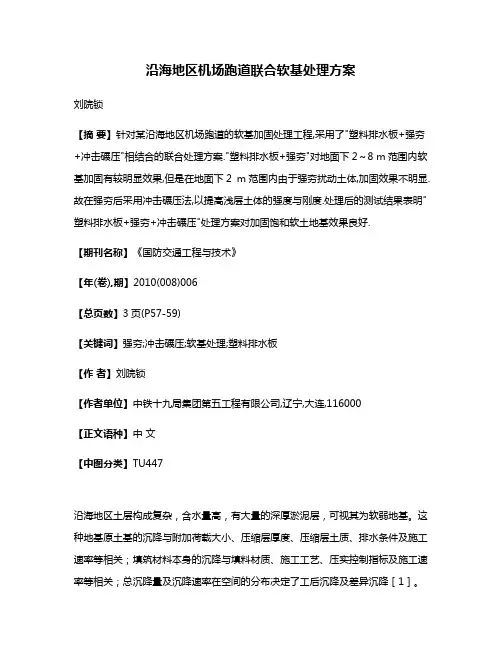 沿海地区机场跑道联合软基处理方案

刘晓锁

【摘 要】针对某沿海地区机场跑道的软基加固处理工程,采用了"塑料排水板+强夯+冲击碾压"相结合的联合处理方案."塑料排水板+强夯"对地面下 2~8 m 范围内软基加固有较明显效果,但是在地面下 2 m 范围内由于强夯扰动土体,加固效果不明显.故在强夯后采用冲击碾压法,以提高浅层土体的强度与刚度.处理后的测试结果表明"塑料排水板+强夯+冲击碾压"处理方案对加固饱和软土地基效果良好.

【期刊名称】《国防交通工程与技术》

【年(卷),期】2010(008)006

【总页数】3 页(P57-59)

【关键词】强夯;冲击碾压;软基处理;塑料排水板

【作 者】刘晓锁

【作者单位】中铁十九局集团第五工程有限公司,辽宁,大连,116000

【正文语种】中 文

【中图分类】TU447

沿海地区土层构成复杂，含水量高，有大量的深厚淤泥层，可视其为软弱地基。这种地基原土基的沉降与附加荷载大小、压缩层厚度、压缩层土质、排水条件及施工速率等相关；填筑材料本身的沉降与填料材质、施工工艺、压实控制指标及施工速率等相关；总沉降量及沉降速率在空间的分布决定了工后沉降及差异沉降［1］。